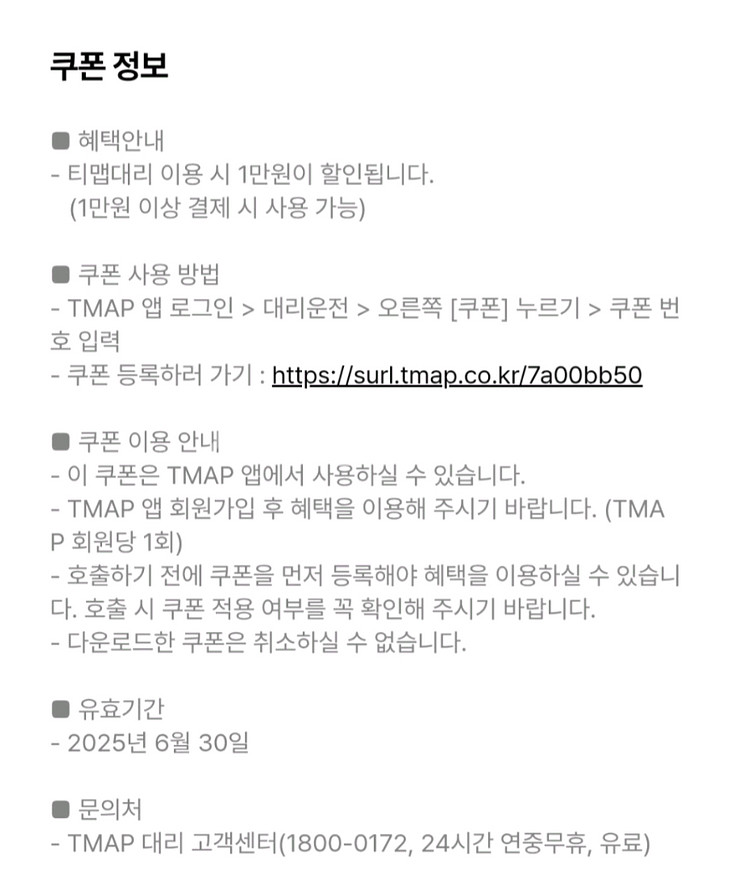 쿠폰 정보

■ 혜택안내
- 티맵대리 이용 시 1만원이 할인됩니다.
(1만원 이상 결제 시 사용 가능)

■ 쿠폰 사용 방법
- TMAP 앱 로그인 > 대리운전 > 오른쪽 [쿠폰] 누르기 > 쿠폰 번호 입력
- 쿠폰 등록하러 가기 : https://surl.tmap.co.kr/7a00bb50

■ 쿠폰 이용 안내
- 이 쿠폰은 TMAP 앱에서 사용하실 수 있습니다.
- TMAP 앱 회원가입 후 혜택을 이용해 주시기 바랍니다. (TMAP 회원당 1회)
- 호출하기 전에 쿠폰을 먼저 등록해야 혜택을 이용하실 수 있습니다. 호출 시 쿠폰 적용 여부를 꼭 확인해 주시기 바랍니다.
- 다운로드한 쿠폰은 취소하실 수 없습니다.

■ 유효기간
- 2025년 6월 30일

■ 문의처
- TMAP 대리 고객센터(1800-0172, 24시간 연중무휴, 유료)